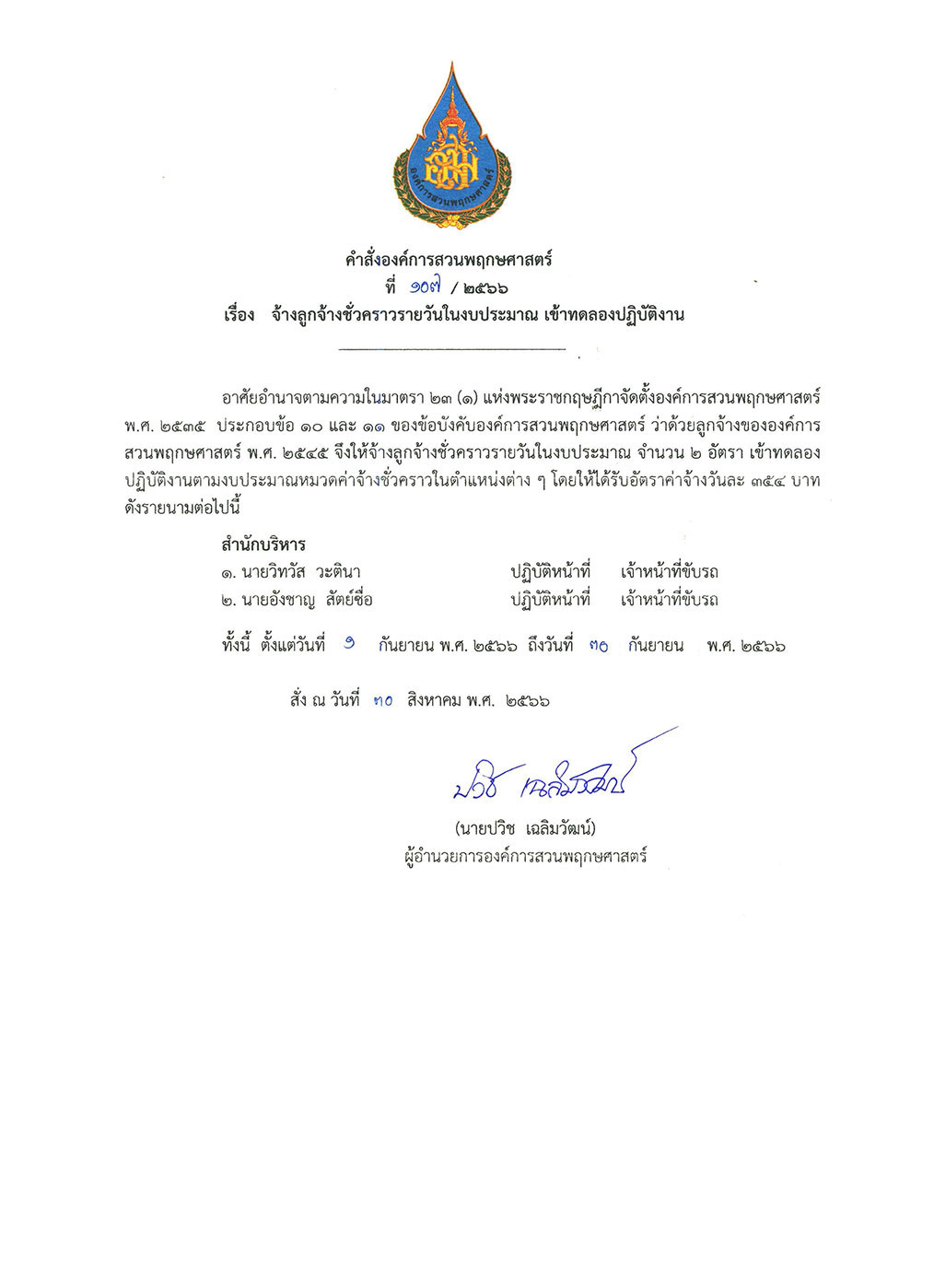 องค์การสวนพฤกษศาสตร์

คำสั่งองค์การสวนพฤกษศาสตร์
ที่ ๑๐๗ / ๒๕๖๖
เรื่อง จ้างลูกจ้างชั่วคราวรายวันในงบประมาณ เข้าทดลองปฏิบัติงาน

อาศัยอำนาจตามความในมาตรา ๒๓ (๑) แห่งพระราชกฤษฎีกาจัดตั้งองค์การสวนพฤกษศาสตร์ พ.ศ. ๒๕๓๕ ประกอบข้อ ๑๐ และ ๑๑ ของข้อบังคับองค์การสวนพฤกษศาสตร์ ว่าด้วยลูกจ้างขององค์การสวนพฤกษศาสตร์ พ.ศ. ๒๕๔๕ จึงให้จ้างลูกจ้างชั่วคราวรายวันในงบประมาณ จำนวน ๒ อัตรา เข้าทดลองปฏิบัติงานตามงบประมาณหมวดค่าจ้างชั่วคราวในตำแหน่งต่าง ๆ โดยให้ได้รับอัตราค่าจ้างวันละ ๓๕๔ บาท ดังรายนามต่อไปนี้

สำนักบริหาร
๑. นายวิทวัส วะตินา ปฏิบัติหน้าที่ เจ้าหน้าที่ขับรถ
๒. นายอังชาญ สัตย์ซื่อ ปฏิบัติหน้าที่ เจ้าหน้าที่ขับรถ

ทั้งนี้ ตั้งแต่วันที่ ๑ กันยายน พ.ศ. ๒๕๖๖ ถึงวันที่ ๓๐ กันยายน พ.ศ. ๒๕๖๖

สั่ง ณ วันที่ ๓๐ สิงหาคม พ.ศ. ๒๕๖๖

ปวิช เฉลิมวัฒน์

(นายปวิช เฉลิมวัฒน์)
ผู้อำนวยการองค์การสวนพฤกษศาสตร์